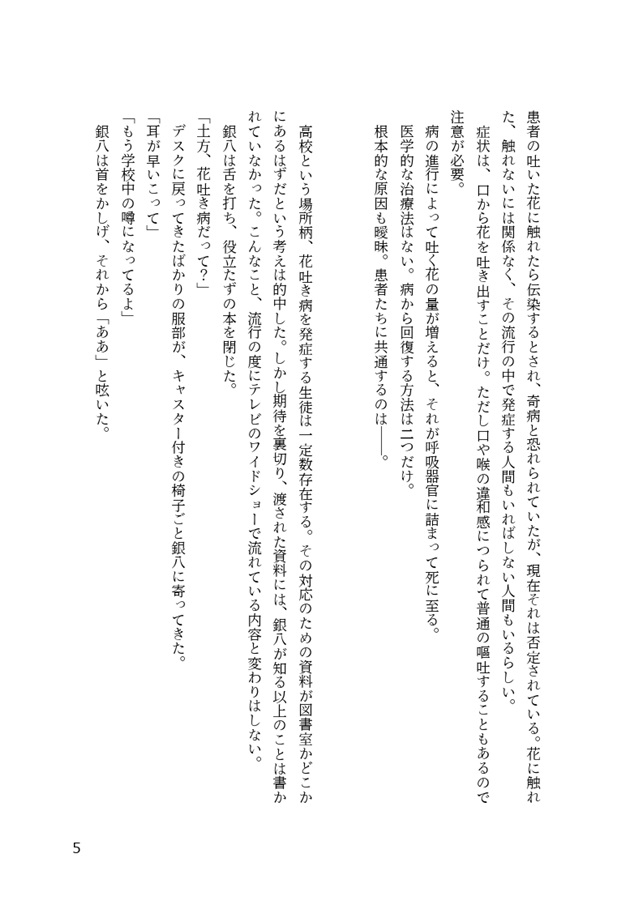 患者の吐いた花に触れたら伝染するとされ、奇病と恐れられていたが、現在それは否定されている。花に触れた、触れないには関係なく、その流行の中で発症する人間もいればしない人間もいるらしい。

症状は、口から花を吐き出すことだけ。ただし口や喉の違和感につられて普通の嘔吐することもあるので注意が必要。

病の進行によって吐く花の量が増えると、それが呼吸器官に詰まって死に至る。

医学的な治療法はない。病から回復する方法は二つだけ。

根本的な原因も曖昧。患者たちに共通するのは――。

高校という場所柄、花吐き病を発症する生徒は一定数存在する。その対応のための資料が図書室かどこかにあるはずだという考えは的中した。しかし期待を裏切り、渡された資料には、銀八が知る以上のことは書かれていなかった。こんなこと、流行の度にテレビのワイドショーで流れている内容と変わりはしない。

銀八は舌を打ち、役立たずの本を閉じた。

「土方、花吐き病だって?」

デスクに戻ってきたばかりの服部が、キャスター付きの椅子ごと銀八に寄ってきた。

「耳が早いこって」

「もう学校中の噂になってるよ」

銀八は首をかしげ、それから「ああ」と呟いた。

5